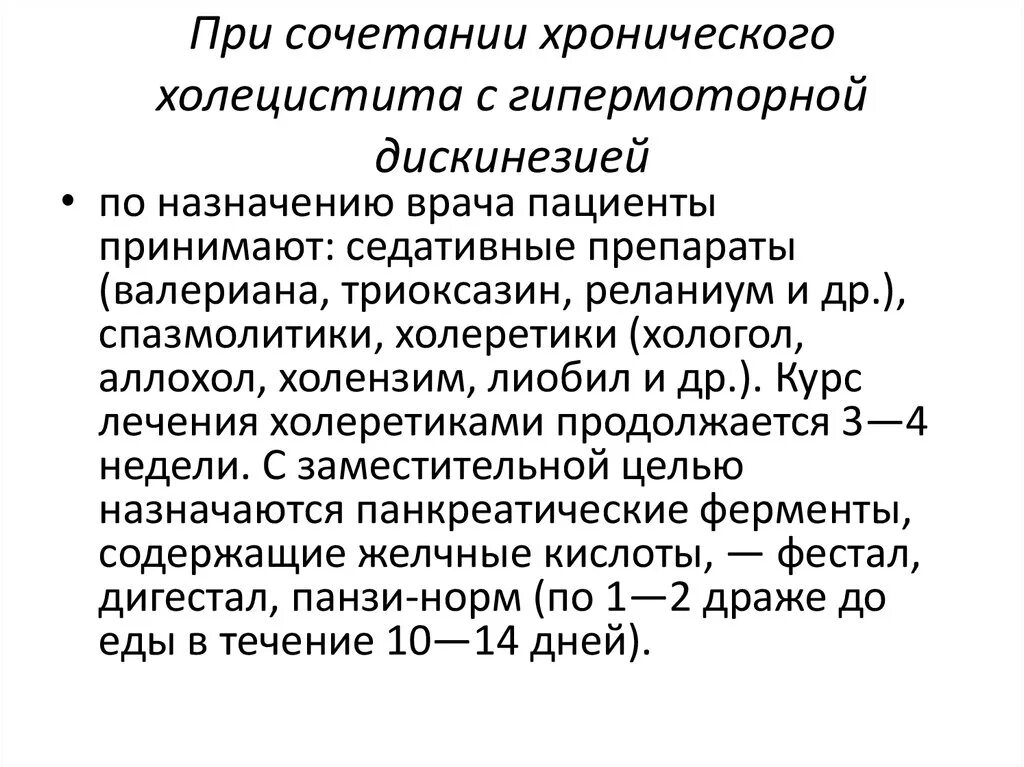 При сочетании хронического холецистита с гипермоторной дискинезией

• по назначению врача пациенты принимают: седативные препараты (валериана, триоксазин, реланиум и др.), спазмолитики, холеретики (хологол, аллохол, холензим, лиобил и др.). Курс лечения холеретиками продолжается 3—4 недели. С заместительной целью назначаются панкреатические ферменты, содержащие желчные кислоты, — фестал, дигестал, панзи-норм (по 1—2 драже до еды в течение 10—14 дней).